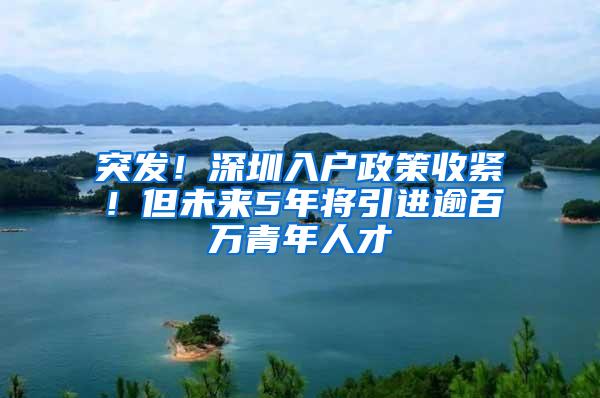 突发！深圳入户政策收紧！但未来5年将引进逾百万青年人才